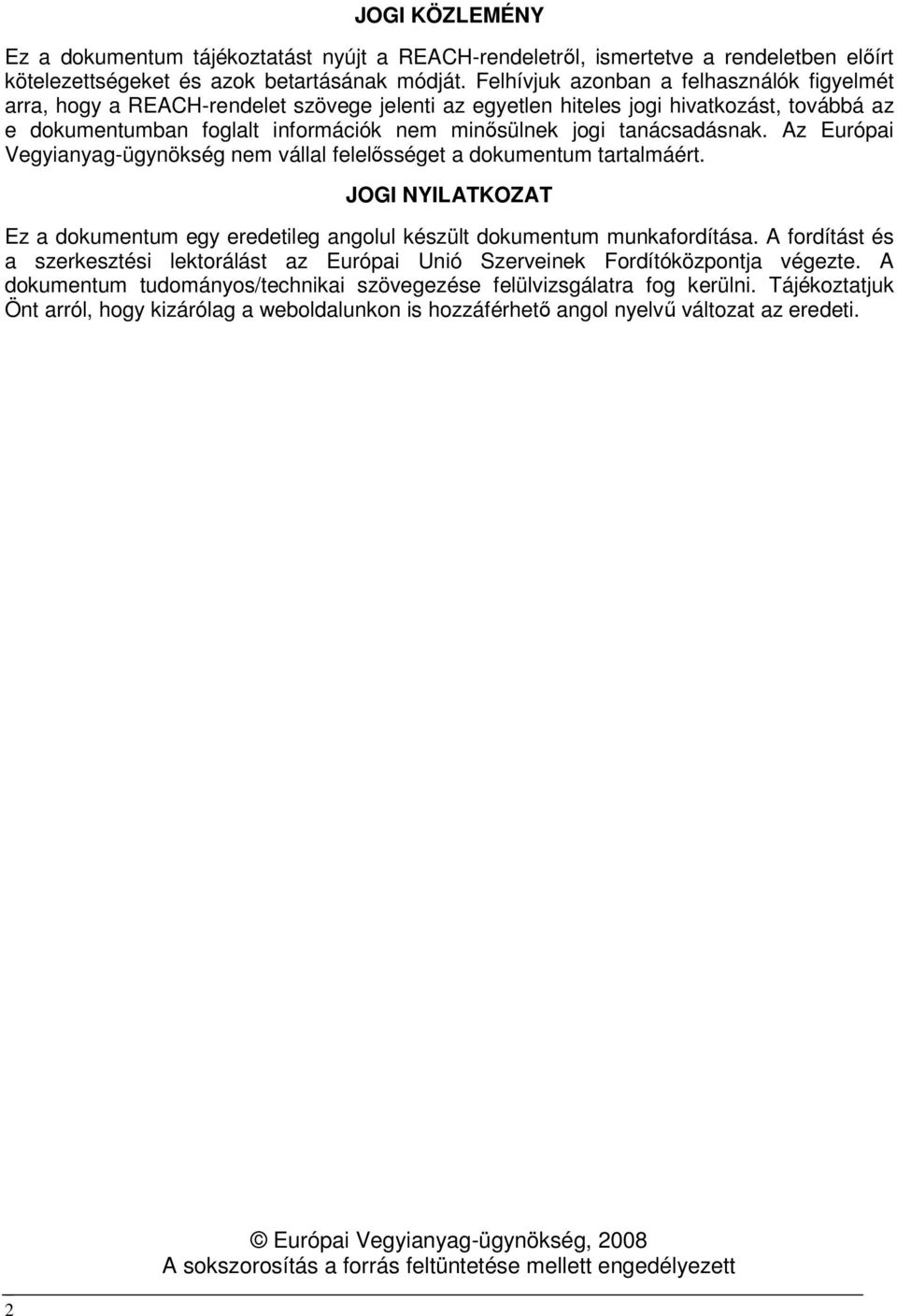 JOGI KÖZLEMÉNY

Ez a dokumentum tájékoztatást nyújt a REACH-rendeletről, ismertetve a rendeletben előírt kötelezettségeket és azok betartásának módját. Felhívjuk azonban a felhasználók figyelmét arra, hogy a REACH-rendelet szövege jelenti az egyetlen hiteles jogi hivatkozást, továbbá az e dokumentumban foglalt információk nem minősülnek jogi tanácsadásnak. Az Európai Vegyianyag-ügynökség nem vállal felelősséget a dokumentum tartalmáért.

JOGI NYILATKOZAT

Ez a dokumentum egy eredetileg angolul készült dokumentum munkafordítása. A fordítást és a szerkesztési lektorálást az Európai Unió Szerveinek Fordítóközpontja végezte. A dokumentum tudományos/technikai szövegezése felülvizsgálatra fog kerülni. Tájékoztatjuk Önt arról, hogy kizárólag a weboldalunkon is hozzáférhető angol nyelvű változat az eredeti.

© Európai Vegyianyag-ügynökség, 2008
A sokszorosítás a forrás feltüntetése mellett engedélyezett

2